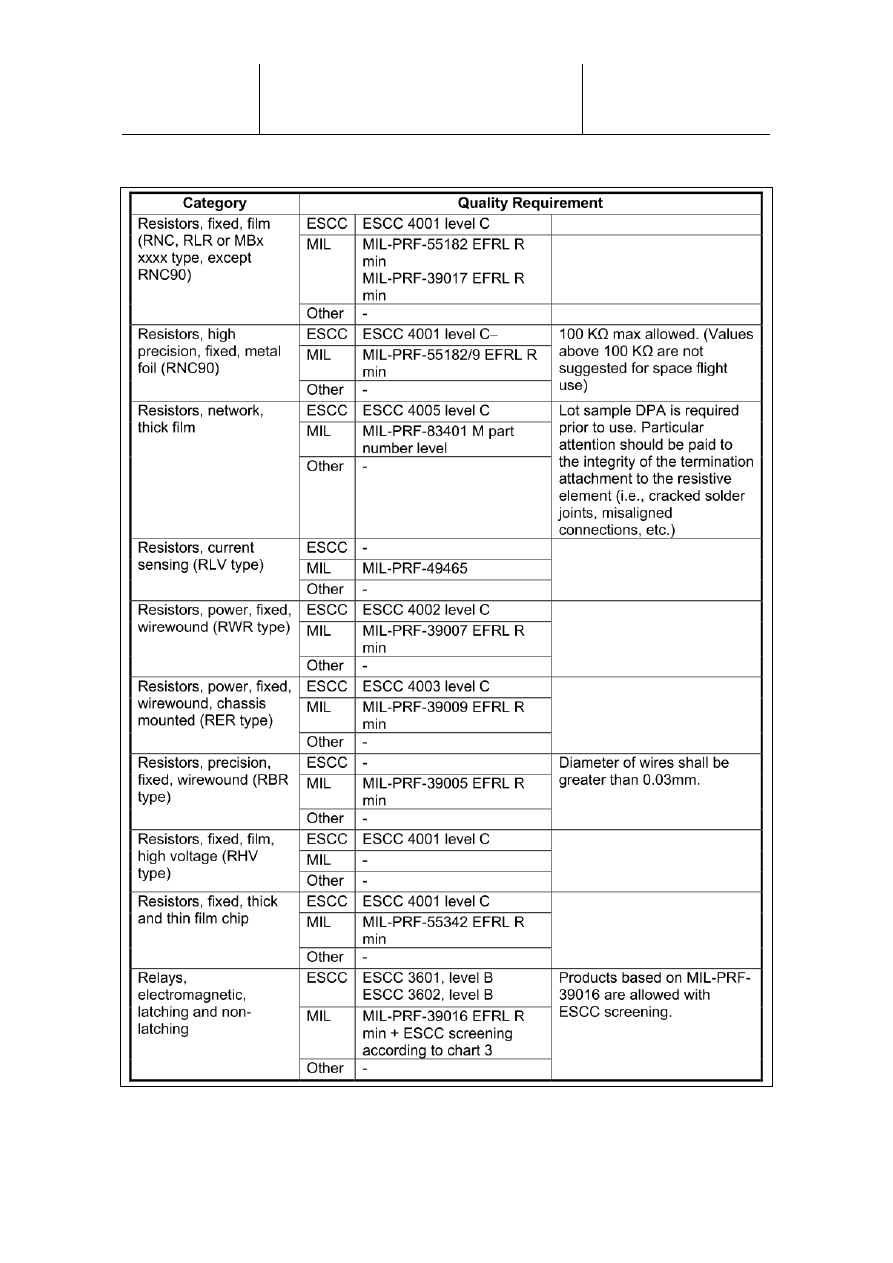 | Category | Quality Requirement | | |
|---|---|---|---|
| Resistors, fixed, film (RNC, RLR or MBx xxxx type, except RNC90) | ESCC | ESCC 4001 level C | |
| | MIL | MIL-PRF-55182 EFRL R min MIL-PRF-39017 EFRL R min | |
| | Other | - | |
| Resistors, high precision, fixed, metal foil (RNC90) | ESCC | ESCC 4001 level C– | 100 KΩ max allowed. (Values above 100 KΩ are not suggested for space flight use) |
| | MIL | MIL-PRF-55182/9 EFRL R min | |
| | Other | - | |
| Resistors, network, thick film | ESCC | ESCC 4005 level C | Lot sample DPA is required prior to use. Particular attention should be paid to the integrity of the termination attachment to the resistive element (i.e., cracked solder joints, misaligned connections, etc.) |
| | MIL | MIL-PRF-83401 M part number level | |
| | Other | - | |
| Resistors, current sensing (RLV type) | ESCC | - | |
| | MIL | MIL-PRF-49465 | |
| | Other | - | |
| Resistors, power, fixed, wirewound (RWR type) | ESCC | ESCC 4002 level C | |
| | MIL | MIL-PRF-39007 EFRL R min | |
| | Other | - | |
| Resistors, power, fixed, wirewound, chassis mounted (RER type) | ESCC | ESCC 4003 level C | |
| | MIL | MIL-PRF-39009 EFRL R min | |
| | Other | - | |
| Resistors, precision, fixed, wirewound (RBR type) | ESCC | - | Diameter of wires shall be greater than 0.03mm. |
| | MIL | MIL-PRF-39005 EFRL R min | |
| | Other | - | |
| Resistors, fixed, film, high voltage (RHV type) | ESCC | ESCC 4001 level C | |
| | MIL | - | |
| | Other | - | |
| Resistors, fixed, thick and thin film chip | ESCC | ESCC 4001 level C | |
| | MIL | MIL-PRF-55342 EFRL R min | |
| | Other | - | |
| Relays, electromagnetic, latching and non-latching | ESCC | ESCC 3601, level B ESCC 3602, level B | Products based on MIL-PRF-39016 are allowed with ESCC screening. |
| | MIL | MIL-PRF-39016 EFRL R min + ESCC screening according to chart 3 | |
| | Other | - | |